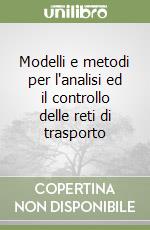 unilibro

Modelli e metodi per l'analisi ed il controllo delle reti di trasporto

COPERTINA NON DISPONIBILE